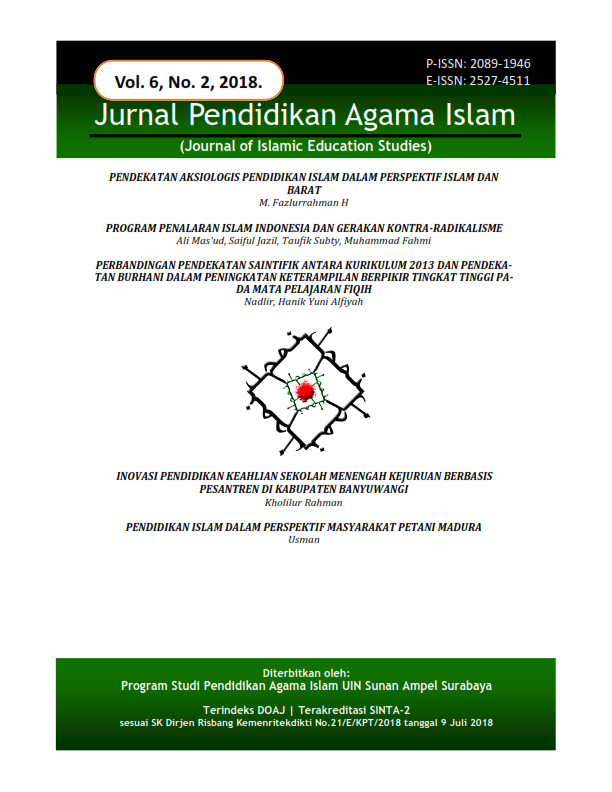 Vol. 6, No. 2, 2018.

P-ISSN: 2089-1946
E-ISSN: 2527-4511

Jurnal Pendidikan Agama Islam

(Journal of Islamic Education Studies)

PENDEKATAN AKSIOLOGIS PENDIDIKAN ISLAM DALAM PERSPEKTIF ISLAM DAN BARAT
M. Fazlurrahman H

PROGRAM PENALARAN ISLAM INDONESIA DAN GERAKAN KONTRA-RADIKALISME
Ali Mas'ud, Saiful Jazil, Taufik Subty, Muhammad Fahmi

PERBANDINGAN PENDEKATAN SAINTIFIK ANTARA KURIKULUM 2013 DAN PENDEKATAN BURHANI DALAM PENINGKATAN KETERAMPILAN BERPIKIR TINGKAT TINGGI PADA MATA PELAJARAN FIQIH
Nadlir, Hanik Yuni Alfiyah

INOVASI PENDIDIKAN KEAHLIAN SEKOLAH MENENGAH KEJURUAN BERBASIS PESANTREN DI KABUPATEN BANYUWANGI
Kholilur Rahman

PENDIDIKAN ISLAM DALAM PERSPEKTIF MASYARAKAT PETANI MADURA
Usman

Diterbitkan oleh:
Program Studi Pendidikan Agama Islam UIN Sunan Ampel Surabaya

Terindeks DOAJ | Terakreditasi SINTA-2
sesuai SK Dirjen Risbang Kemenritekdikti No.21/E/KPT/2018 tanggal 9 Juli 2018